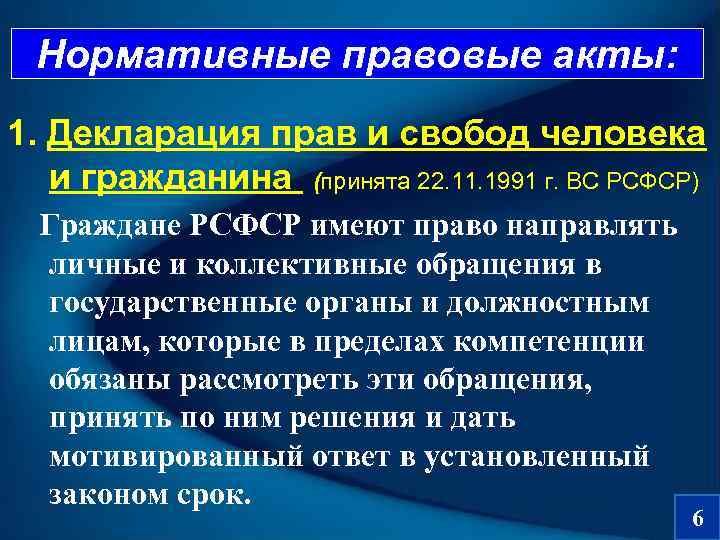 Нормативные правовые акты:

1. Декларация прав и свобод человека и гражданина (принята 22.11.1991 г. ВС РСФСР)

Граждане РСФСР имеют право направлять личные и коллективные обращения в государственные органы и должностным лицам, которые в пределах компетенции обязаны рассмотреть эти обращения, принять по ним решения и дать мотивированный ответ в установленный законом срок.

6